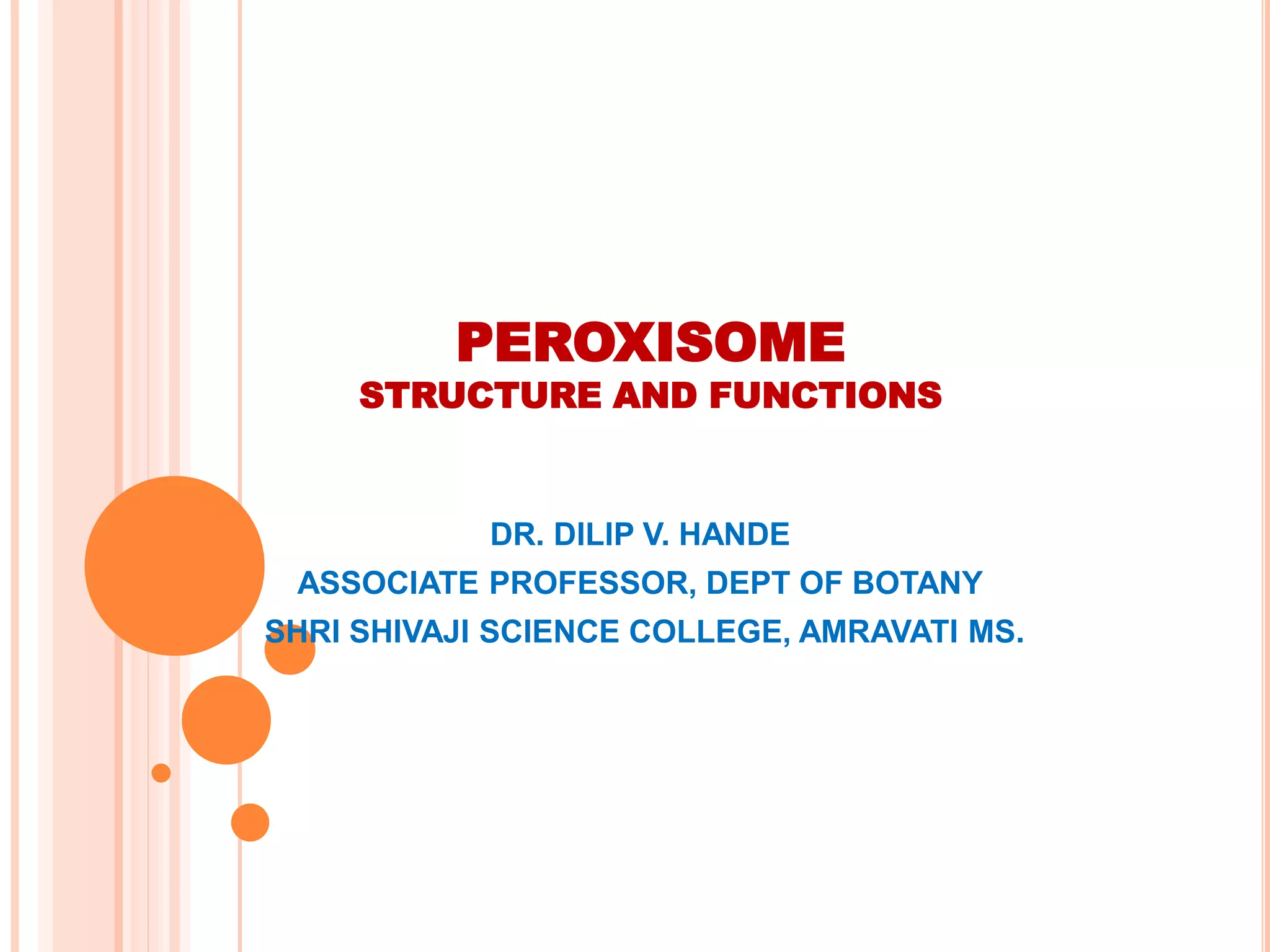 PEROXISOME
STRUCTURE AND FUNCTIONS

DR. DILIP V. HANDE
ASSOCIATE PROFESSOR, DEPT OF BOTANY
SHRI SHIVAJI SCIENCE COLLEGE, AMRAVATI MS.